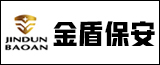 JINDUN
BAOAN

金盾保安